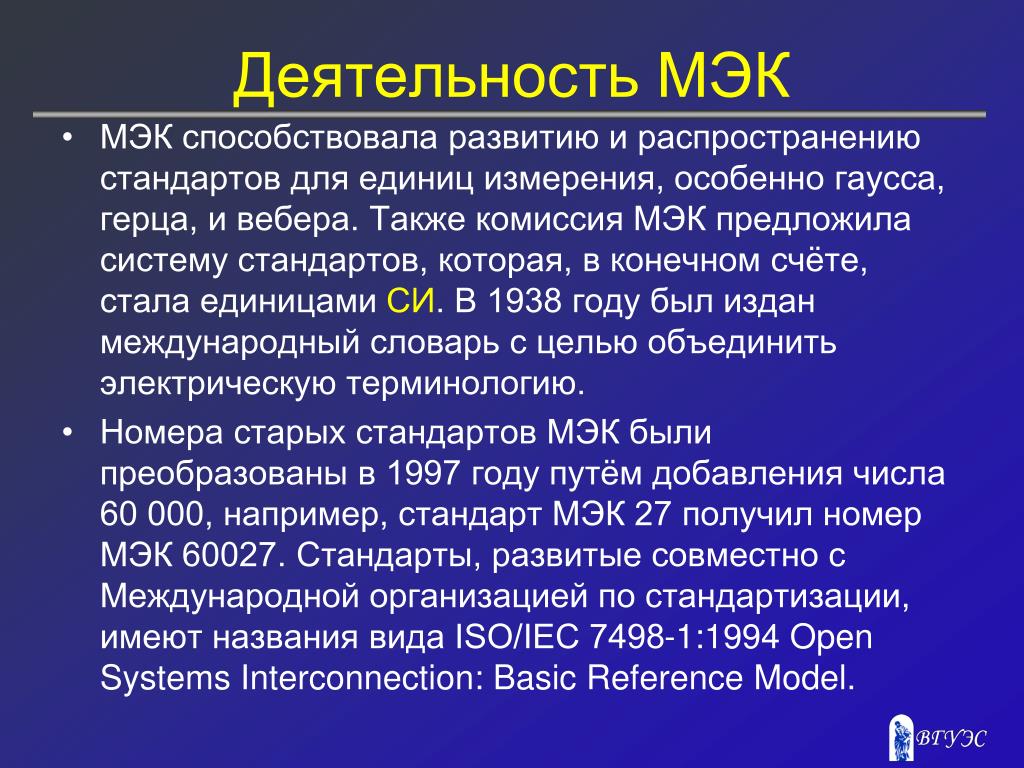 Деятельность МЭК

• МЭК способствовала развитию и распространению стандартов для единиц измерения, особенно гаусса, герца, и вебера. Также комиссия МЭК предложила систему стандартов, которая, в конечном счёте, стала единицами СИ. В 1938 году был издан международный словарь с целью объединить электрическую терминологию.

• Номера старых стандартов МЭК были преобразованы в 1997 году путём добавления числа 60 000, например, стандарт МЭК 27 получил номер МЭК 60027. Стандарты, развитые совместно с Международной организацией по стандартизации, имеют названия вида ISO/IEC 7498-1:1994 Open Systems Interconnection: Basic Reference Model.

ВГУЭС